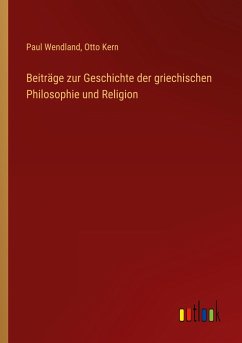 Paul Wendland, Otto Kern

Beiträge zur Geschichte der griechischen Philosophie und Religion

outlook